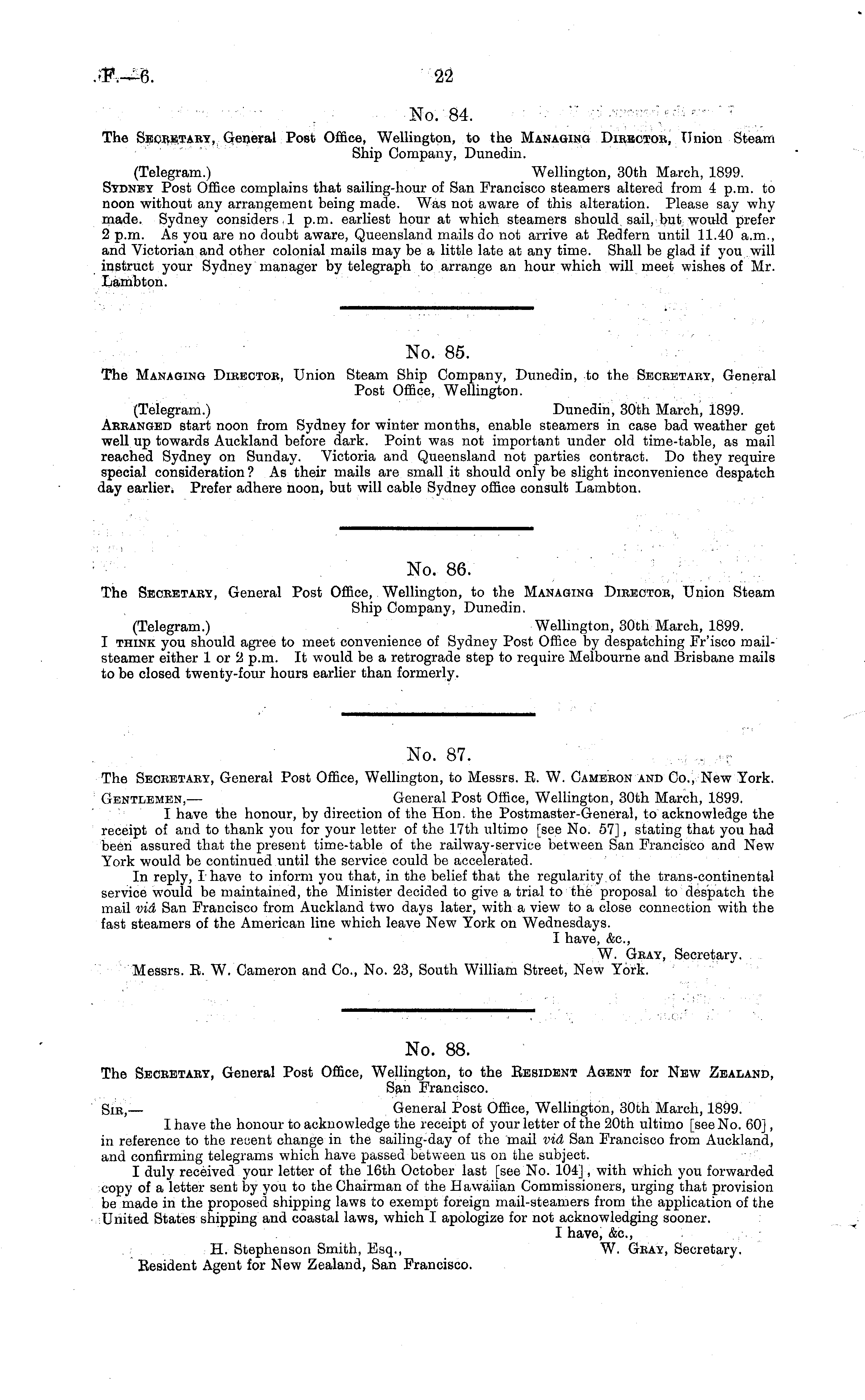 F.—6. 22

No. 84.

The Secretary, General Post Office, Wellington, to the Managing Director, Union Steam Ship Company, Dunedin.

(Telegram.) Wellington, 30th March, 1899.

Sydney Post Office complains that sailing-hour of San Francisco steamers altered from 4 p.m. to noon without any arrangement being made. Was not aware of this alteration. Please say why made. Sydney considers 1 p.m. earliest hour at which steamers should sail, but would prefer 2 p.m. As you are no doubt aware, Queensland mails do not arrive at Redfern until 11.40 a.m., and Victorian and other colonial mails may be a little late at any time. Shall be glad if you will instruct your Sydney manager by telegraph to arrange an hour which will meet wishes of Mr. Lambton.

No. 85.

The Managing Director, Union Steam Ship Company, Dunedin, to the Secretary, General Post Office, Wellington.

(Telegram.) Dunedin, 30th March, 1899.

Arranged start noon from Sydney for winter months, enable steamers in case bad weather get well up towards Auckland before dark. Point was not important under old time-table, as mail reached Sydney on Sunday. Victoria and Queensland not parties contract. Do they require special consideration? As their mails are small it should only be slight inconvenience despatch day earlier. Prefer adhere noon, but will cable Sydney office consult Lambton.

No. 86.

The Secretary, General Post Office, Wellington, to the Managing Director, Union Steam Ship Company, Dunedin.

(Telegram.) Wellington, 30th March, 1899.

I think you should agree to meet convenience of Sydney Post Office by despatching Fr'isco mail-steamer either 1 or 2 p.m. It would be a retrograde step to require Melbourne and Brisbane mails to be closed twenty-four hours earlier than formerly.

No. 87.

The Secretary, General Post Office, Wellington, to Messrs. R. W. Cameron and Co., New York.

Gentlemen,— General Post Office, Wellington, 30th March, 1899.

I have the honour, by direction of the Hon. the Postmaster-General, to acknowledge the receipt of and to thank you for your letter of the 17th ultimo [see No. 57], stating that you had been assured that the present time-table of the railway-service between San Francisco and New York would be continued until the service could be accelerated.

In reply, I have to inform you that, in the belief that the regularity of the trans-continental service would be maintained, the Minister decided to give a trial to the proposal to despatch the mail viâ San Francisco from Auckland two days later, with a view to a close connection with the fast steamers of the American line which leave New York on Wednesdays.

I have, &c.,
W. Gray, Secretary.

Messrs. R. W. Cameron and Co., No. 23, South William Street, New York.

No. 88.

The Secretary, General Post Office, Wellington, to the Resident Agent for New Zealand, San Francisco.

Sir,— General Post Office, Wellington, 30th March, 1899.

I have the honour to acknowledge the receipt of your letter of the 20th ultimo [see No. 60], in reference to the recent change in the sailing-day of the mail viâ San Francisco from Auckland, and confirming telegrams which have passed between us on the subject.

I duly received your letter of the 16th October last [see No. 104], with which you forwarded copy of a letter sent by you to the Chairman of the Hawaiian Commissioners, urging that provision be made in the proposed shipping laws to exempt foreign mail-steamers from the application of the United States shipping and coastal laws, which I apologize for not acknowledging sooner.

I have, &c.,
W. Gray, Secretary.

H. Stephenson Smith, Esq.,
Resident Agent for New Zealand, San Francisco.